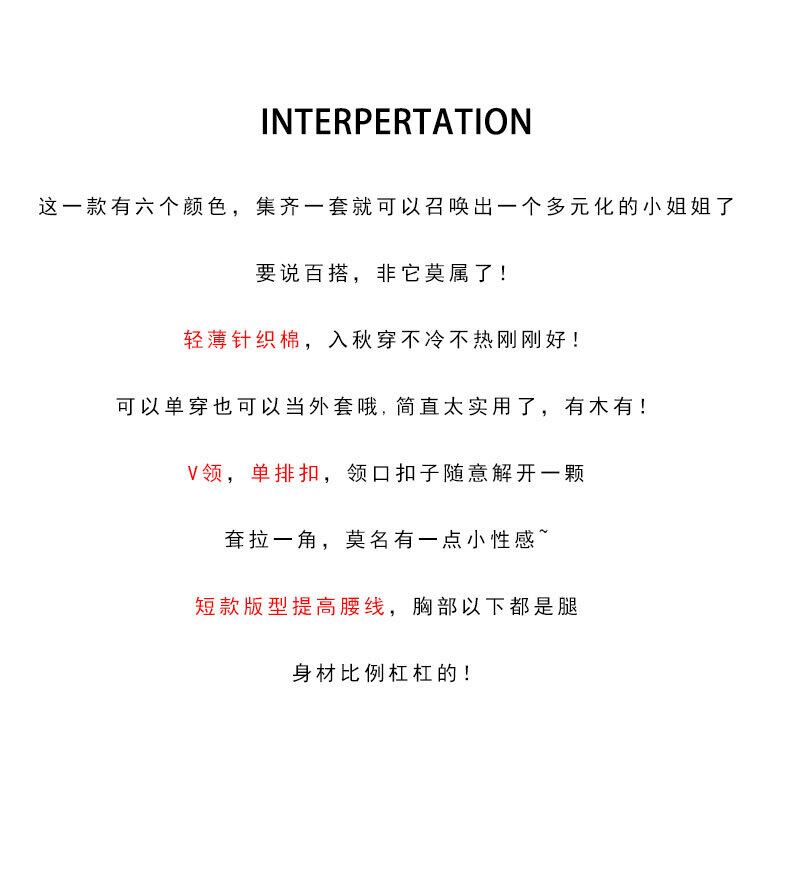 INTERPERTATION

这一款有六个颜色，集齐一套就可以召唤出一个多元化的小姐姐了

要说百搭，非它莫属了！

轻薄针织棉，入秋穿不冷不热刚刚好！

可以单穿也可以当外套哦，简直太实用了，有木有！

V领，单排扣，领口扣子随意解开一颗

耷拉一角，莫名有一点小性感~

短款版型提高腰线，胸部以下都是腿

身材比例杠杠的！